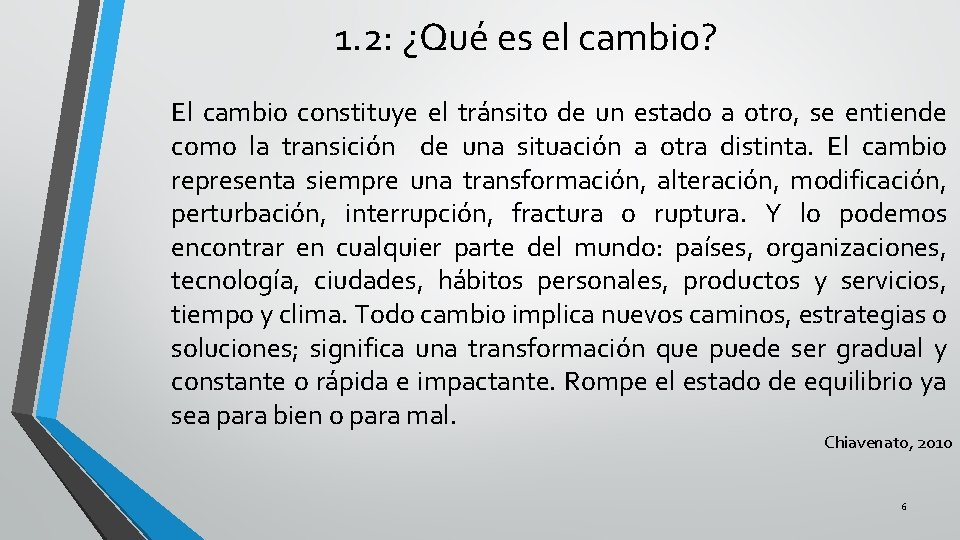 1.2: ¿Qué es el cambio?

El cambio constituye el tránsito de un estado a otro, se entiende como la transición de una situación a otra distinta. El cambio representa siempre una transformación, alteración, modificación, perturbación, interrupción, fractura o ruptura. Y lo podemos encontrar en cualquier parte del mundo: países, organizaciones, tecnología, ciudades, hábitos personales, productos y servicios, tiempo y clima. Todo cambio implica nuevos caminos, estrategias o soluciones; significa una transformación que puede ser gradual y constante o rápida e impactante. Rompe el estado de equilibrio ya sea para bien o para mal.

Chiavenato, 2010

6